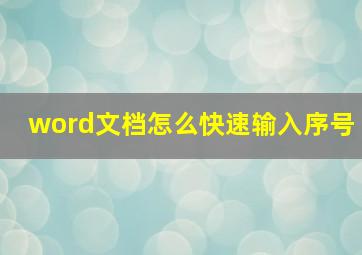 word文档怎么快速输入序号